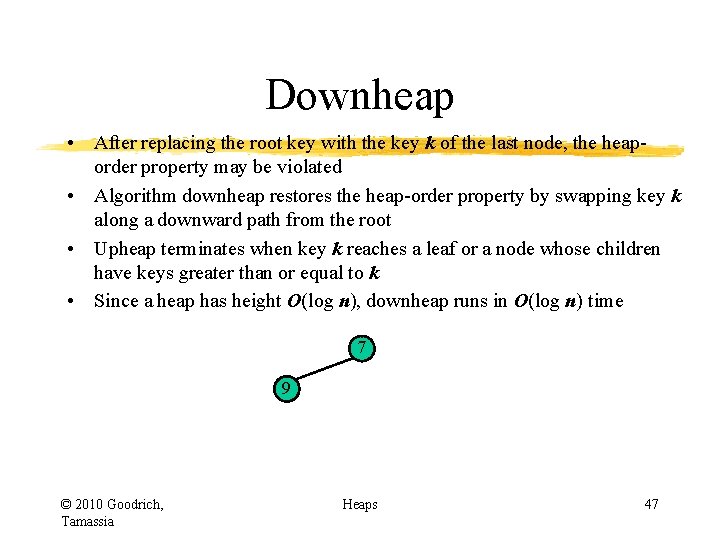 Downheap

• After replacing the root key with the key k of the last node, the heap-order property may be violated
• Algorithm downheap restores the heap-order property by swapping key k along a downward path from the root
• Upheap terminates when key k reaches a leaf or a node whose children have keys greater than or equal to k
• Since a heap has height $O(\log n)$, downheap runs in $O(\log n)$ time

7
9

© 2010 Goodrich, Tamassia

Heaps

47